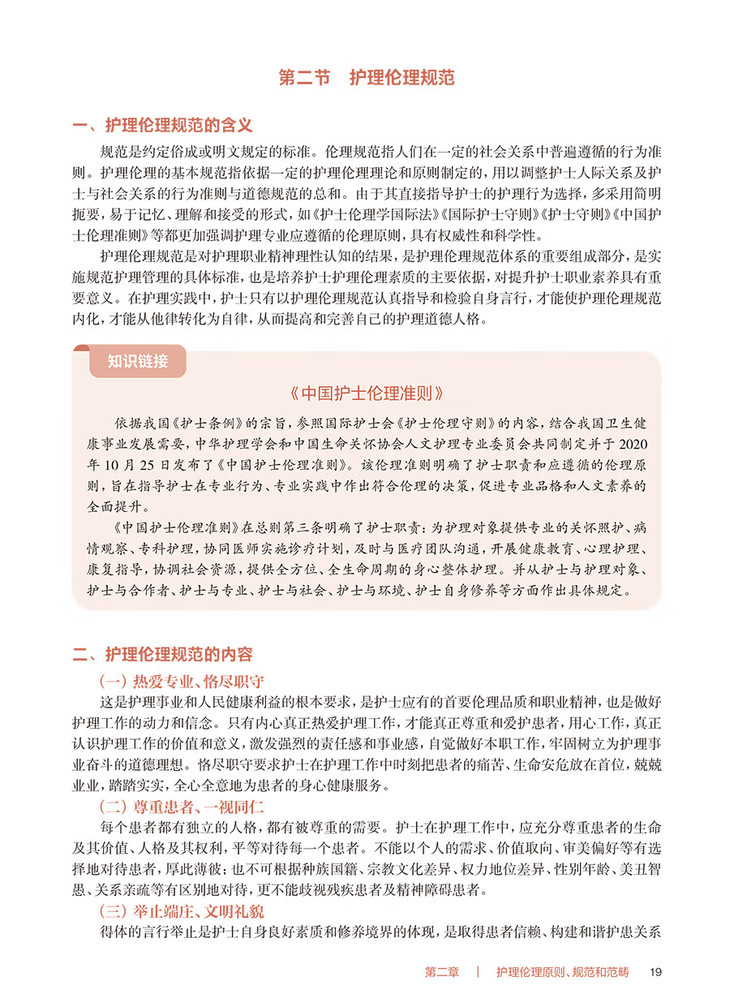 第二节　护理伦理规范

一、护理伦理规范的含义

规范是约定俗成或明文规定的标准。伦理规范指人们在一定的社会关系中普遍遵循的行为准则。护理伦理的基本规范指依据一定的护理伦理理论和原则制定的，用以调整护士人际关系及护士与社会关系的行为准则与道德规范的总和。由于其直接指导护士的护理行为选择，多采用简明扼要，易于记忆、理解和接受的形式，如《护士伦理学国际法》《国际护士守则》《护士守则》《中国护士伦理准则》等都更加强调护理专业应遵循的伦理原则，具有权威性和科学性。

护理伦理规范是对护理职业精神理性认知的结果，是护理伦理规范体系的重要组成部分，是实施规范护理管理的具体标准，也是培养护士护理伦理素质的主要依据，对提升护士职业素养具有重要意义。在护理实践中，护士只有以护理伦理规范认真指导和检验自身言行，才能使护理伦理规范内化，才能从他律转化为自律，从而提高和完善自己的护理道德人格。

知识链接

《中国护士伦理准则》

依据我国《护士条例》的宗旨，参照国际护士会《护士伦理守则》的内容，结合我国卫生健康事业发展需要，中华护理学会和中国生命关怀协会人文护理专业委员会共同制定并于2020年10月25日发布了《中国护士伦理准则》。该伦理准则明确了护士职责和应遵循的伦理原则，旨在指导护士在专业行为、专业实践中作出符合伦理的决策，促进专业品格和人文素养的全面提升。

《中国护士伦理准则》在总则第三条明确了护士职责：为护理对象提供专业的关怀照护、病情观察、专科护理，协同医师实施诊疗计划，及时与医疗团队沟通，开展健康教育、心理护理、康复指导，协调社会资源，提供全方位、全生命周期的身心整体护理。并从护士与护理对象、护士与合作者、护士与专业、护士与社会、护士与环境、护士自身修养等方面作出具体规定。

二、护理伦理规范的内容

（一）热爱专业、恪尽职守

这是护理事业和人民健康利益的根本要求，是护士应有的首要伦理品质和职业精神，也是做好护理工作的动力和信念。只有内心真正热爱护理工作，才能真正尊重和爱护患者，用心工作，真正认识护理工作的价值和意义，激发强烈的责任感和事业感，自觉做好本职工作，牢固树立为护理事业奋斗的道德理想。恪尽职守要求护士在护理工作中时刻把患者的痛苦、生命安危放在首位，兢兢业业，踏踏实实，全心全意地为患者的身心健康服务。

（二）尊重患者、一视同仁

每个患者都有独立的人格，都有被尊重的需要。护士在护理工作中，应充分尊重患者的生命及其价值、人格及其权利，平等对待每一个患者。不能以个人的需求、价值取向、审美偏好等有选择地对待患者，厚此薄彼；也不可根据种族国籍、宗教文化差异、权力地位差异、性别年龄、美丑智愚、关系亲疏等有区别地对待，更不能歧视残疾患者及精神障碍患者。

（三）举止端庄、文明礼貌

得体的言行举止是护士自身良好素质和修养境界的体现，是取得患者信赖、构建和谐护患关系

第二章　|　护理伦理原则、规范和范畴　19